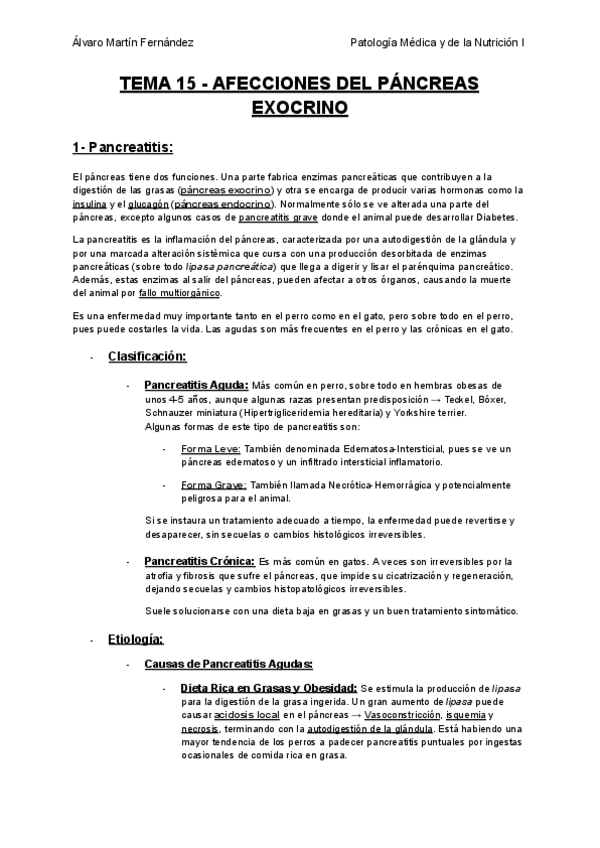 Álvaro Martín Fernández

Patología Médica y de la Nutrición I

TEMA 15 - AFECCIONES DEL PÁNCREAS EXOCRINO

1- Pancreatitis:

El páncreas tiene dos funciones. Una parte fabrica enzimas pancreáticas que contribuyen a la digestión de las grasas (páncreas exocrino) y otra se encarga de producir varias hormonas como la insulina y el glucagón (páncreas endocrino). Normalmente sólo se ve alterada una parte del páncreas, excepto algunos casos de pancreatitis grave donde el animal puede desarrollar Diabetes.

La pancreatitis es la inflamación del páncreas, caracterizada por una autodigestión de la glándula y por una marcada alteración sistémica que cursa con una producción desorbitada de enzimas pancreáticas (sobre todo lipasa pancreática) que llega a digerir y lisar el parénquima pancreático. Además, estas enzimas al salir del páncreas, pueden afectar a otros órganos, causando la muerte del animal por fallo multiorgánico.

Es una enfermedad muy importante tanto en el perro como en el gato, pero sobre todo en el perro, pues puede costarles la vida. Las agudas son más frecuentes en el perro y las crónicas en el gato.

- Clasificación:

- Pancreatitis Aguda: Más común en perro, sobre todo en hembras obesas de unos 4-5 años, aunque algunas razas presentan predisposición → Teckel, Bóxer, Schnauzer miniatura (Hipertrigliceridemia hereditaria) y Yorkshire terrier.
Algunas formas de este tipo de pancreatitis son:

- Forma Leve: También denominada Edematosa-Intersticial, pues se ve un páncreas edematoso y un infiltrado intersticial inflamatorio.

- Forma Grave: También llamada Necrótica-Hemorrágica y potencialmente peligrosa para el animal.

Si se instaura un tratamiento adecuado a tiempo, la enfermedad puede revertirse y desaparecer, sin secuelas o cambios histológicos irreversibles.

- Pancreatitis Crónica: Es más común en gatos. A veces son irreversibles por la atrofia y fibrosis que sufre el páncreas, que impide su cicatrización y regeneración, dejando secuelas y cambios histopatológicos irreversibles.

Suele solucionarse con una dieta baja en grasas y un buen tratamiento sintomático.

- Etiología:

- Causas de Pancreatitis Agudas:

- Dieta Rica en Grasas y Obesidad: Se estimula la producción de lipasa para la digestión de la grasa ingerida. Un gran aumento de lipasa puede causar acidosis local en el páncreas → Vasoconstricción, isquemia y necrosis, terminando con la autodigestión de la glándula. Está habiendo una mayor tendencia de los perros a padecer pancreatitis puntuales por ingestas ocasionales de comida rica en grasa.